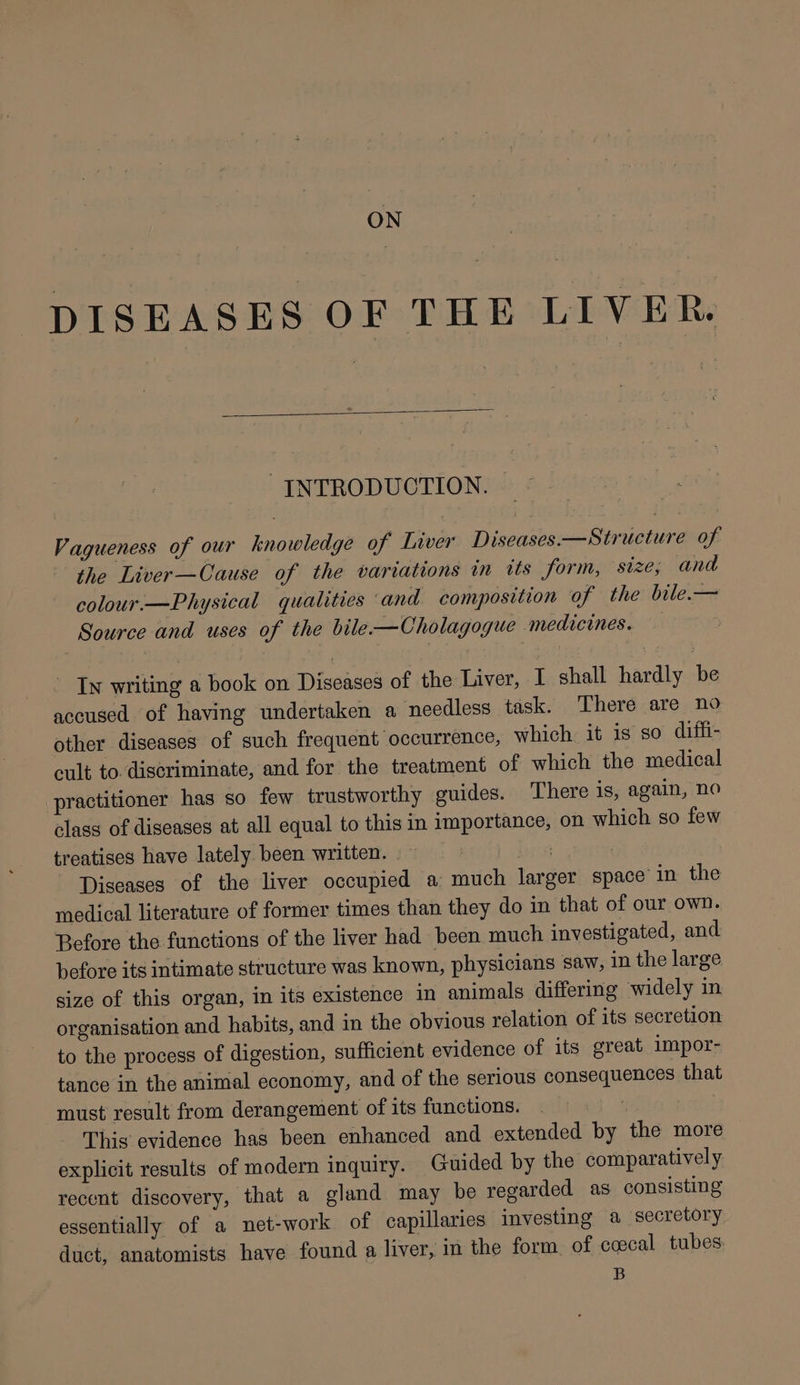 ON

DISEASES OF THE LIVER.

INTRODUCTION.

Vagueness of our knowledge of Liver Diseases.—Structure of the Liver—Cause of the variations in its form, size, and colour.—Physical qualities and composition of the bile.—Source and uses of the bile.—Cholagogue medicines.

In writing a book on Diseases of the Liver, I shall hardly be accused of having undertaken a needless task. There are no other diseases of such frequent occurrence, which it is so difficult to discriminate, and for the treatment of which the medical practitioner has so few trustworthy guides. There is, again, no class of diseases at all equal to this in importance, on which so few treatises have lately been written.

Diseases of the liver occupied a much larger space in the medical literature of former times than they do in that of our own. Before the functions of the liver had been much investigated, and before its intimate structure was known, physicians saw, in the large size of this organ, in its existence in animals differing widely in organisation and habits, and in the obvious relation of its secretion to the process of digestion, sufficient evidence of its great importance in the animal economy, and of the serious consequences that must result from derangement of its functions.

This evidence has been enhanced and extended by the more explicit results of modern inquiry. Guided by the comparatively recent discovery, that a gland may be regarded as consisting essentially of a net-work of capillaries investing a secretory duct, anatomists have found a liver, in the form of cœcal tubes

B